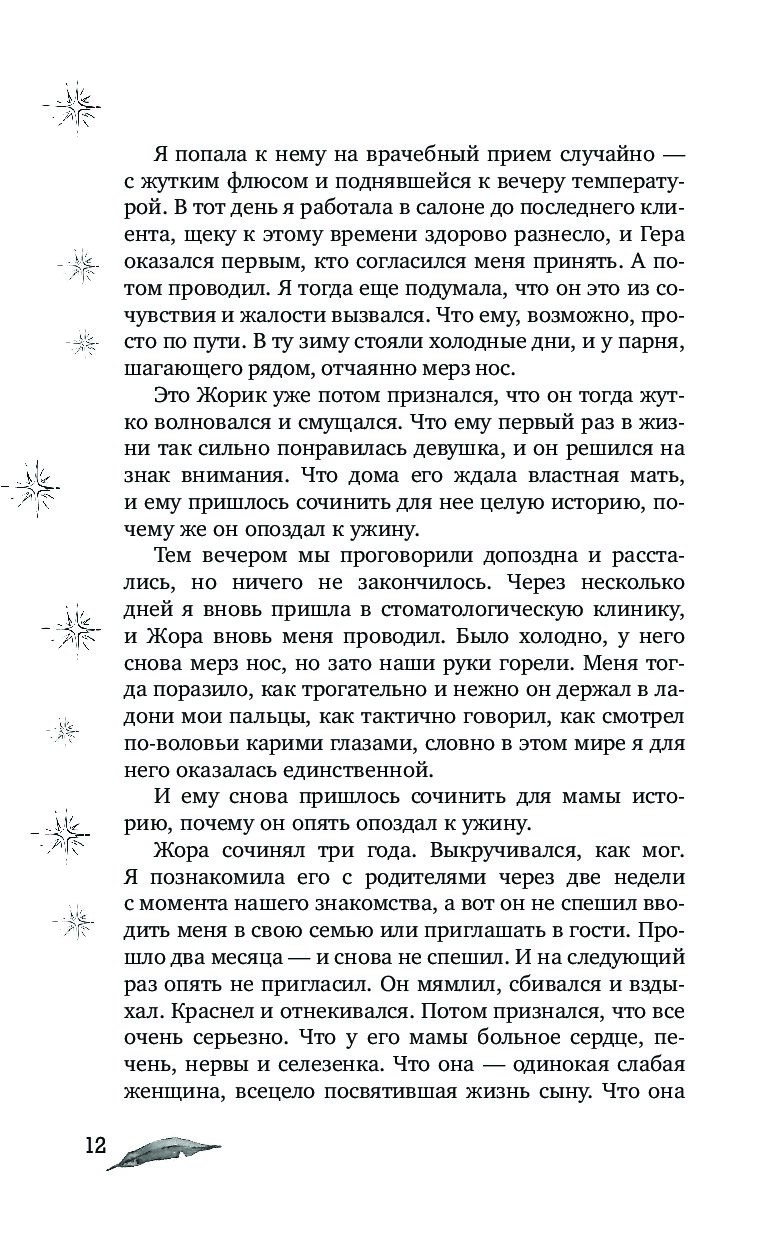 Я попала к нему на врачебный прием случайно — с жутким флюсом и поднявшейся к вечеру температурой. В тот день я работала в салоне до последнего клиента, щеку к этому времени здорово разнесло, и Гера оказался первым, кто согласился меня принять. А потом проводил. Я тогда еще подумала, что он это из сочувствия и жалости вызвался. Что ему, возможно, просто по пути. В ту зиму стояли холодные дни, и у парня, шагающего рядом, отчаянно мерз нос.

Это Жорик уже потом признался, что он тогда жутко волновался и смущался. Что ему первый раз в жизни так сильно понравилась девушка, и он решился на знак внимания. Что дома его ждала властная мать, и ему пришлось сочинить для нее целую историю, почему же он опоздал к ужину.

Тем вечером мы проговорили допоздна и расстались, но ничего не закончилось. Через несколько дней я вновь пришла в стоматологическую клинику, и Жора вновь меня проводил. Было холодно, у него снова мерз нос, но зато наши руки горели. Меня тогда поразило, как трогательно и нежно он держал в ладони мои пальцы, как тактично говорил, как смотрел по-воловьи карими глазами, словно в этом мире я для него оказалась единственной.

И ему снова пришлось сочинить для мамы историю, почему он опять опоздал к ужину.

Жора сочинял три года. Выкручивался, как мог. Я познакомила его с родителями через две недели с момента нашего знакомства, а вот он не спешил вводить меня в свою семью или приглашать в гости. Прошло два месяца — и снова не спешил. И на следующий раз опять не пригласил. Он мямлил, сбивался и вздыхал. Краснел и отнекивался. Потом признался, что все очень серьезно. Что у его мамы больное сердце, печень, нервы и селезенка. Что она — одинокая слабая женщина, всецело посвятившая жизнь сыну. Что она

12